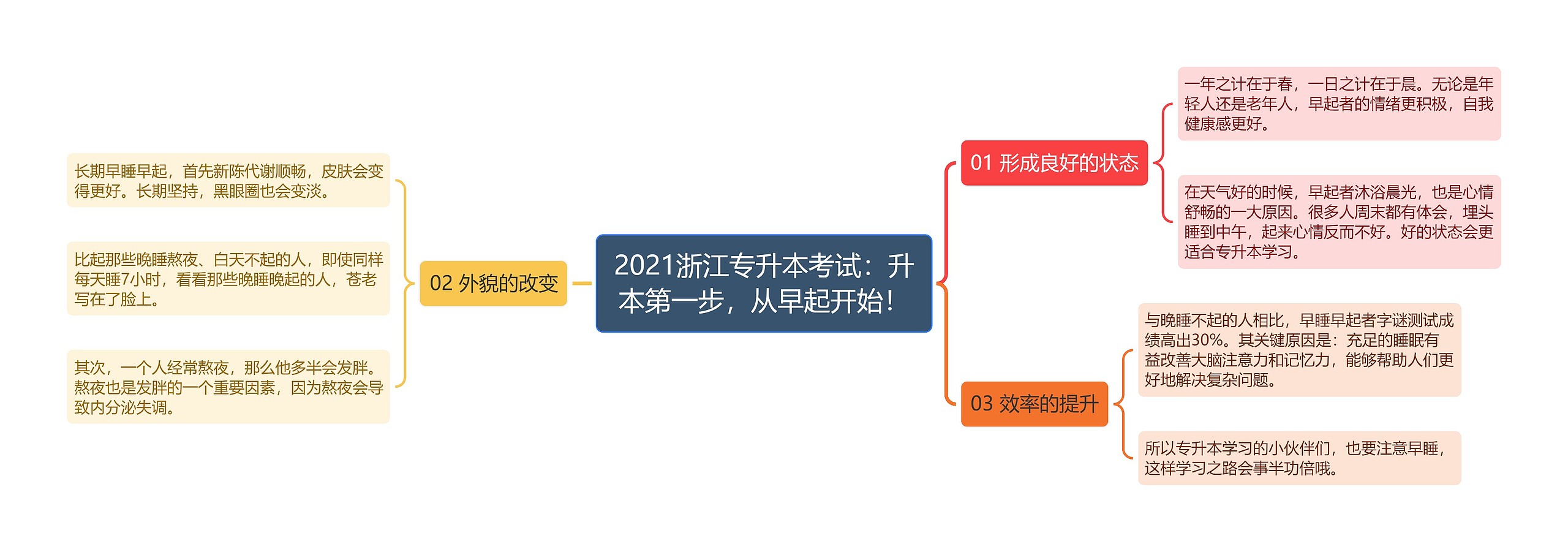 2021浙江专升本考试：升本第一步，从早起开始！

01 形成良好的状态

一年之计在于春，一日之计在于晨。无论是年轻人还是老年人，早起者的情绪更积极，自我健康感更好。

在天气好的时候，早起者沐浴晨光，也是心情舒畅的一大原因。很多人周末都有体会，埋头睡到中午，起来心情反而不好。好的状态会更适合专升本学习。

02 外貌的改变

长期早睡早起，首先新陈代谢顺畅，皮肤会变得更好。长期坚持，黑眼圈也会变淡。

比起那些晚睡熬夜、白天不起的人，即使同样每天睡7小时，看看那些晚睡晚起的人，苍老写在了脸上。

其次，一个人经常熬夜，那么他多半会发胖。熬夜也是发胖的一个重要因素，因为熬夜会导致内分泌失调。

03 效率的提升

与晚睡不起的人相比，早睡早起者字谜测试成绩高出30%。其关键原因是：充足的睡眠有益改善大脑注意力和记忆力，能够帮助人们更好地解决复杂问题。

所以专升本学习的小伙伴们，也要注意早睡，这样学习之路会事半功倍哦。